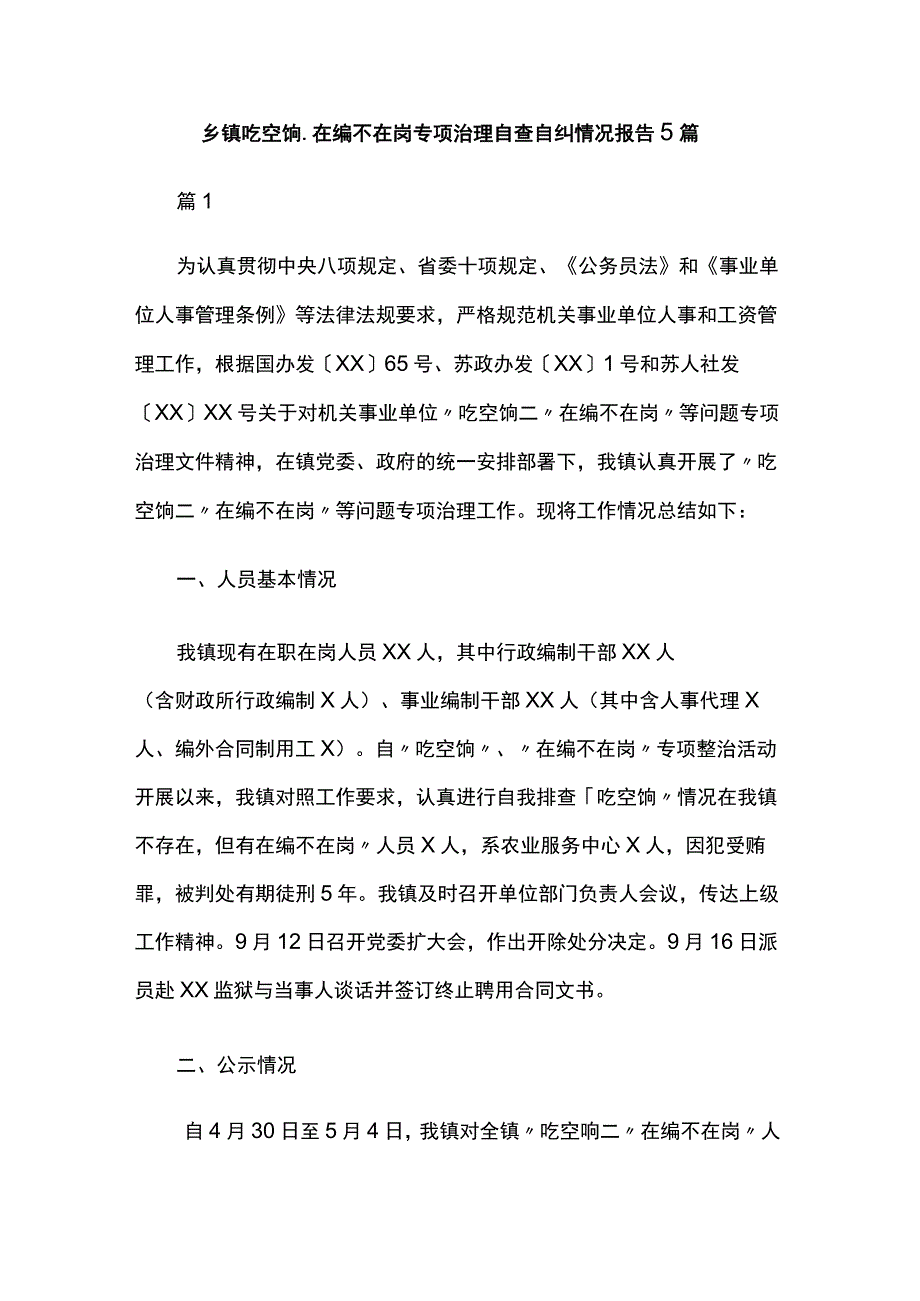 乡镇吃空饷.在编不在岗专项治理自查自纠情况报告5篇

篇1

为认真贯彻中央八项规定、省委十项规定、《公务员法》和《事业单位人事管理条例》等法律法规要求，严格规范机关事业单位人事和工资管理工作，根据国办发〔XX〕65号、苏政办发〔XX〕1号和苏人社发〔XX〕XX号关于对机关事业单位〃吃空饷二〃在编不在岗〃等问题专项治理文件精神，在镇党委、政府的统一安排部署下，我镇认真开展了〃吃空饷二〃在编不在岗〃等问题专项治理工作。现将工作情况总结如下：

一、人员基本情况

我镇现有在职在岗人员XX人，其中行政编制干部XX人（含财政所行政编制X人）、事业编制干部XX人（其中含人事代理X人、编外合同制用工X）。自〃吃空饷〃、〃在编不在岗〃专项整治活动开展以来，我镇对照工作要求，认真进行自我排查「吃空饷〃情况在我镇不存在，但有在编不在岗〃人员X人，系农业服务中心X人，因犯受贿罪，被判处有期徒刑5年。我镇及时召开单位部门负责人会议，传达上级工作精神。9月12日召开党委扩大会，作出开除处分决定。9月16日派员赴XX监狱与当事人谈话并签订终止聘用合同文书。

二、公示情况

自4月30日至5月4日，我镇对全镇〃吃空响二〃在编不在岗〃人